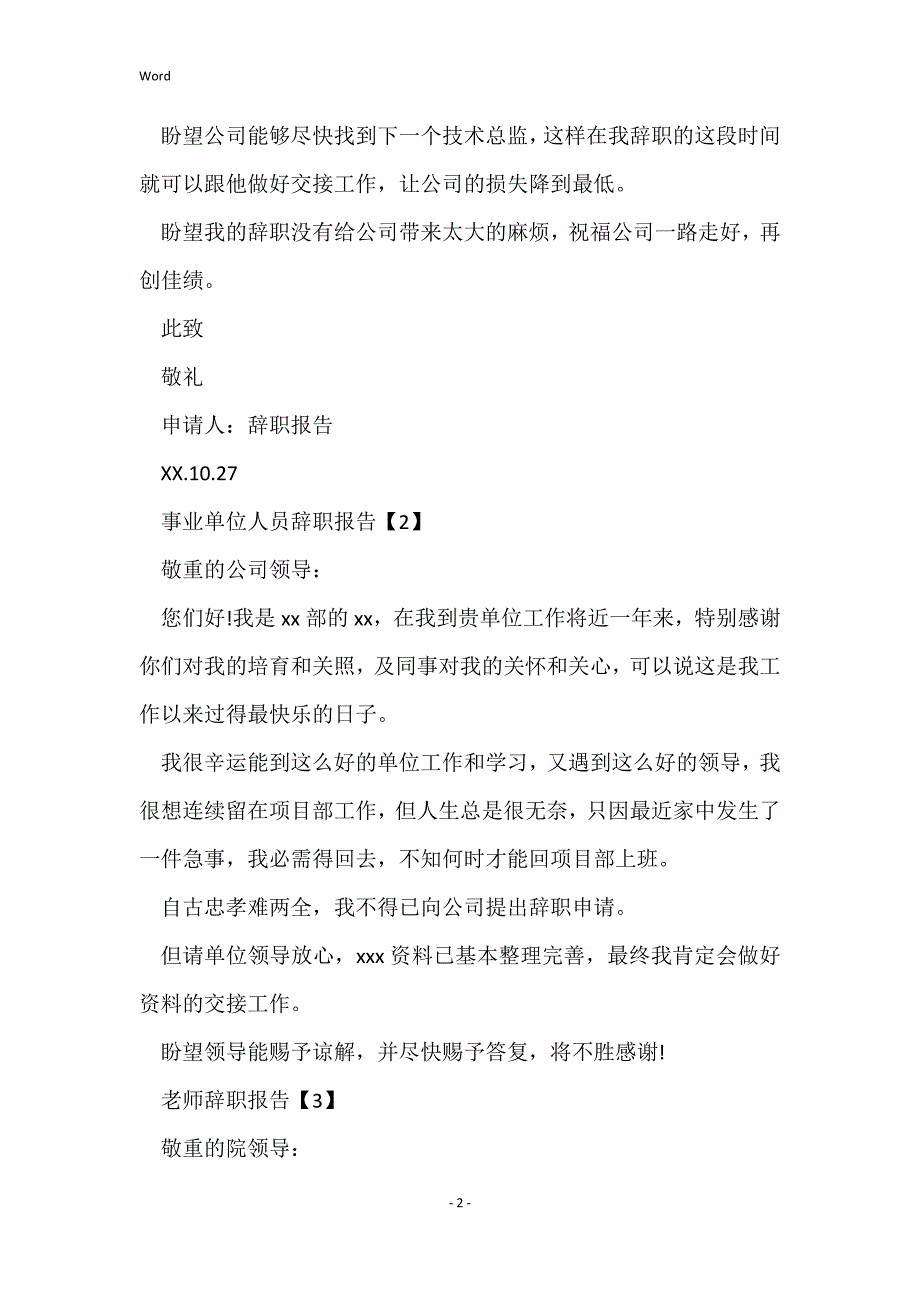 Word

盼望公司能够尽快找到下一个技术总监，这样在我辞职的这段时间就可以跟他做好交接工作，让公司的损失降到最低。

盼望我的辞职没有给公司带来太大的麻烦，祝福公司一路走好，再创佳绩。

此致

敬礼

申请人：辞职报告

XX.10.27

事业单位人员辞职报告【2】

敬重的公司领导：

您们好!我是 xx 部的 xx，在我到贵单位工作将近一年来，特别感谢你们对我的培育和关照，及同事对我的关怀和关心，可以说这是我工作以来过得最快乐的日子。

我很辛运能到这么好的单位工作和学习，又遇到这么好的领导，我很想连续留在项目部工作，但人生总是很无奈，只因最近家中发生了一件急事，我必需得回去，不知何时才能回项目部上班。

自古忠孝难两全，我不得已向公司提出辞职申请。

但请单位领导放心，xxx 资料已基本整理完善，最终我肯定会做好资料的交接工作。

盼望领导能赐予谅解，并尽快赐予答复，将不胜感谢!

老师辞职报告【3】

敬重的院领导：

- 2 -